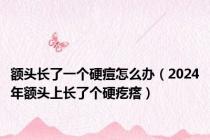 额头长了一个硬痘怎么办（2024年额头上长了个硬疙瘩）